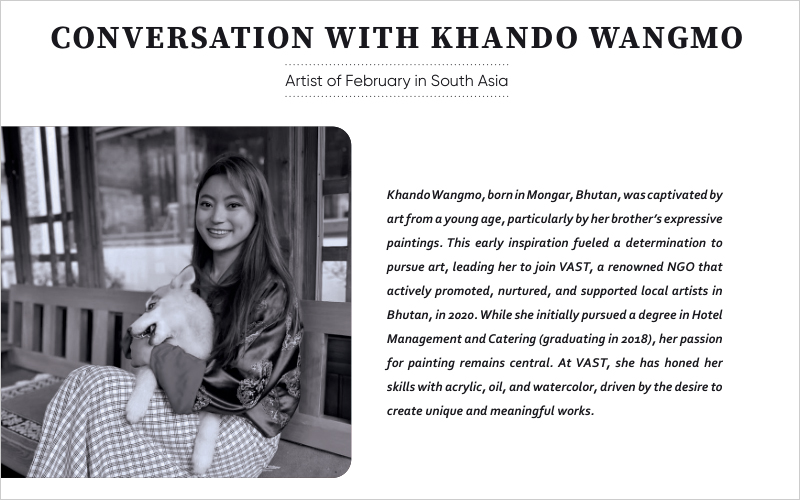 CONVERSATION WITH KHANDO WANGMO

Artist of February in South Asia

Khando Wangmo, born in Mongar, Bhutan, was captivated by art from a young age, particularly by her brother's expressive paintings. This early inspiration fueled a determination to pursue art, leading her to join VAST, a renowned NGO that actively promoted, nurtured, and supported local artists in Bhutan, in 2020. While she initially pursued a degree in Hotel Management and Catering (graduating in 2018), her passion for painting remains central. At VAST, she has honed her skills with acrylic, oil, and watercolor, driven by the desire to create unique and meaningful works.